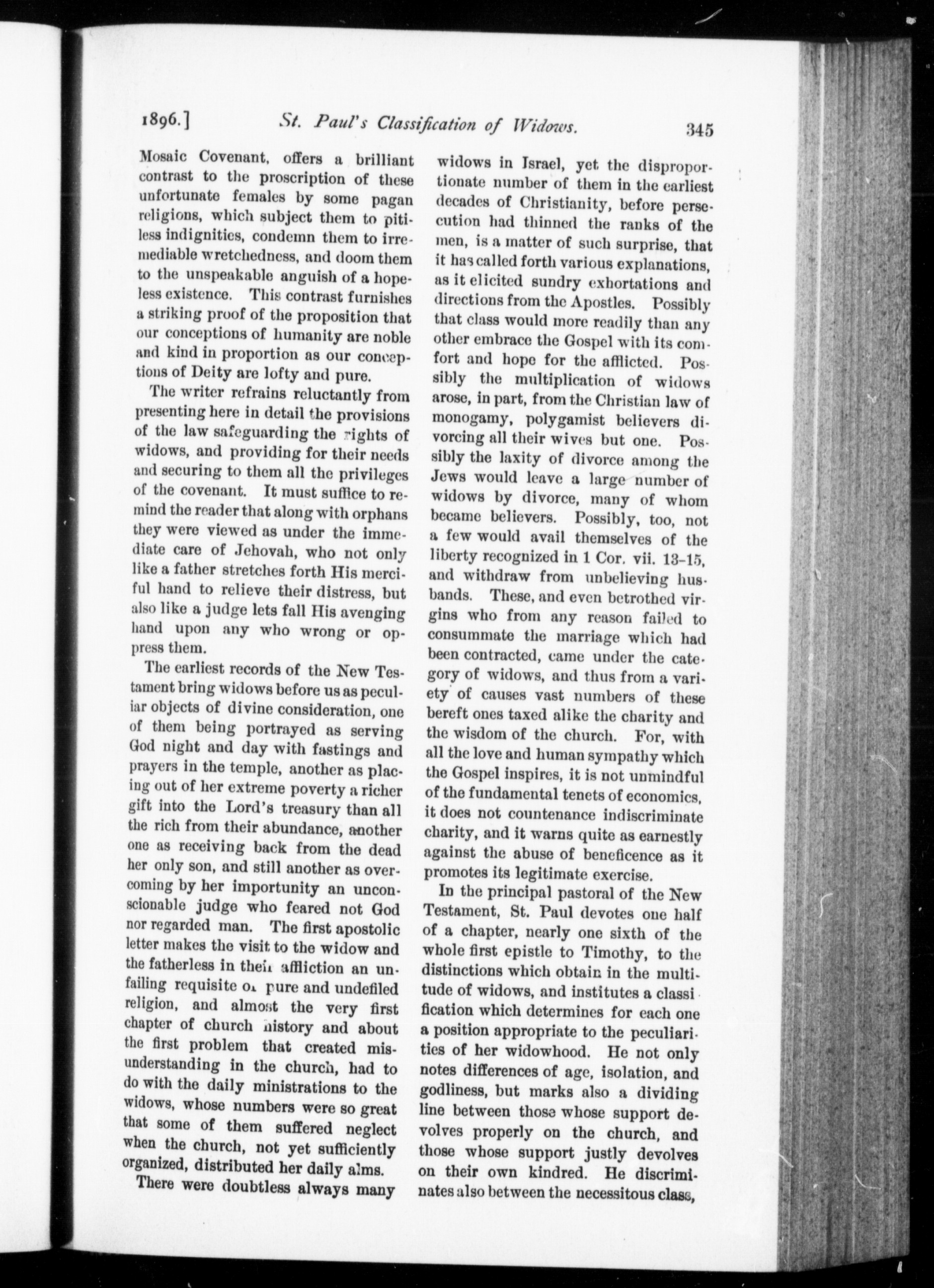 1896.] St. Paul's Classification of Widows. 345

Mosaic Covenant, offers a brilliant contrast to the proscription of these unfortunate females by some pagan religions, which subject them to pitiless indignities, condemn them to irremediable wretchedness, and doom them to the unspeakable anguish of a hopeless existence. This contrast furnishes a striking proof of the proposition that our conceptions of humanity are noble and kind in proportion as our conceptions of Deity are lofty and pure.

The writer refrains reluctantly from presenting here in detail the provisions of the law safeguarding the rights of widows, and providing for their needs and securing to them all the privileges of the covenant. It must suffice to remind the reader that along with orphans they were viewed as under the immediate care of Jehovah, who not only like a father stretches forth His merciful hand to relieve their distress, but also like a judge lets fall His avenging hand upon any who wrong or oppress them.

The earliest records of the New Testament bring widows before us as peculiar objects of divine consideration, one of them being portrayed as serving God night and day with fastings and prayers in the temple, another as placing out of her extreme poverty a richer gift into the Lord's treasury than all the rich from their abundance, another one as receiving back from the dead her only son, and still another as overcoming by her importunity an unconscionable judge who feared not God nor regarded man. The first apostolic letter makes the visit to the widow and the fatherless in their affliction an unfailing requisite of pure and undefiled religion, and almost the very first chapter of church history and about the first problem that created misunderstanding in the church, had to do with the daily ministrations to the widows, whose numbers were so great that some of them suffered neglect when the church, not yet sufficiently organized, distributed her daily alms.

There were doubtless always many widows in Israel, yet the disproportionate number of them in the earliest decades of Christianity, before persecution had thinned the ranks of the men, is a matter of such surprise, that it has called forth various explanations, as it elicited sundry exhortations and directions from the Apostles. Possibly that class would more readily than any other embrace the Gospel with its comfort and hope for the afflicted. Possibly the multiplication of widows arose, in part, from the Christian law of monogamy, polygamist believers divorcing all their wives but one. Possibly the laxity of divorce among the Jews would leave a large number of widows by divorce, many of whom became believers. Possibly, too, not a few would avail themselves of the liberty recognized in 1 Cor. vii. 13-15, and withdraw from unbelieving husbands. These, and even betrothed virgins who from any reason failed to consummate the marriage which had been contracted, came under the category of widows, and thus from a variety of causes vast numbers of these bereft ones taxed alike the charity and the wisdom of the church. For, with all the love and human sympathy which the Gospel inspires, it is not unmindful of the fundamental tenets of economics, it does not countenance indiscriminate charity, and it warns quite as earnestly against the abuse of beneficence as it promotes its legitimate exercise.

In the principal pastoral of the New Testament, St. Paul devotes one half of a chapter, nearly one sixth of the whole first epistle to Timothy, to the distinctions which obtain in the multitude of widows, and institutes a classification which determines for each one a position appropriate to the peculiarities of her widowhood. He not only notes differences of age, isolation, and godliness, but marks also a dividing line between those whose support devolves properly on the church, and those whose support justly devolves on their own kindred. He discriminates also between the necessitous class,